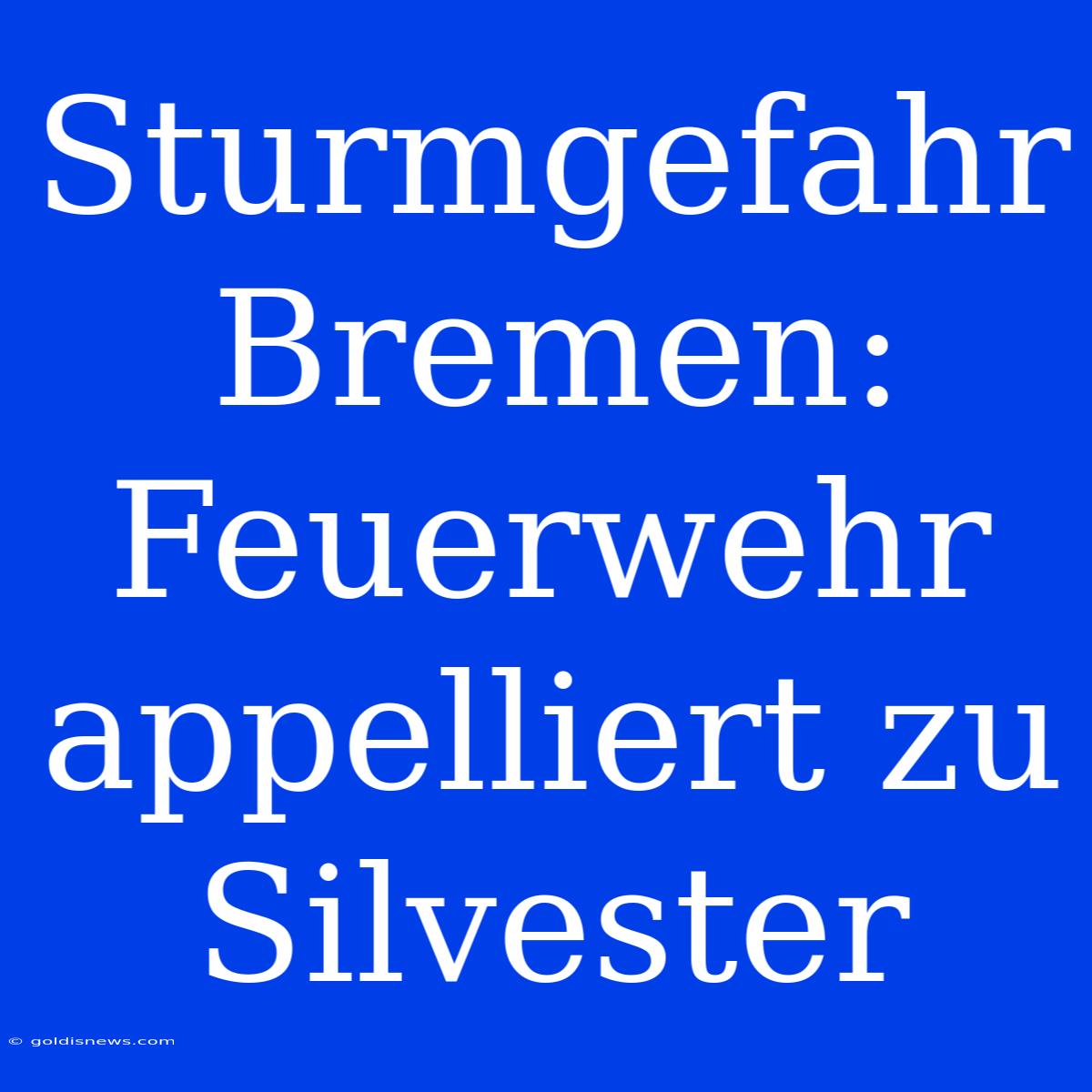 Sturmgefahr Bremen: Feuerwehr appelliert zu Silvester

© goldisnews.com